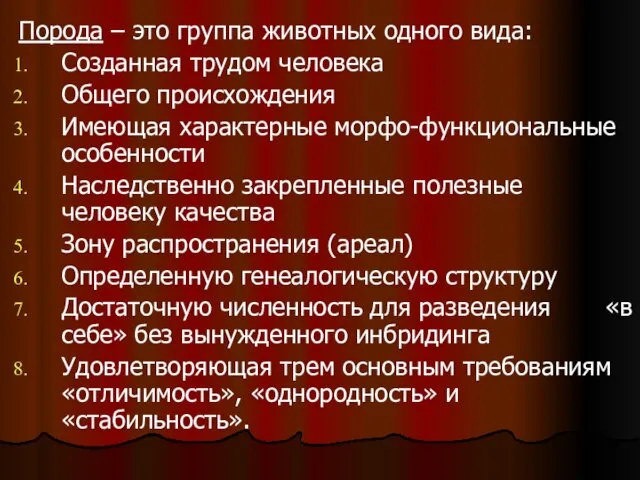 Порода – это группа животных одного вида:
1. Созданная трудом человека
2. Общего происхождения
3. Имеющая характерные морфо-функциональные особенности
4. Наследственно закрепленные полезные человеку качества
5. Зону распространения (ареал)
6. Определенную генеалогическую структуру
7. Достаточную численность для разведения «в себе» без вынужденного инбридинга
8. Удовлетворяющая трем основным требованиям «отличимость», «однородность» и «стабильность».